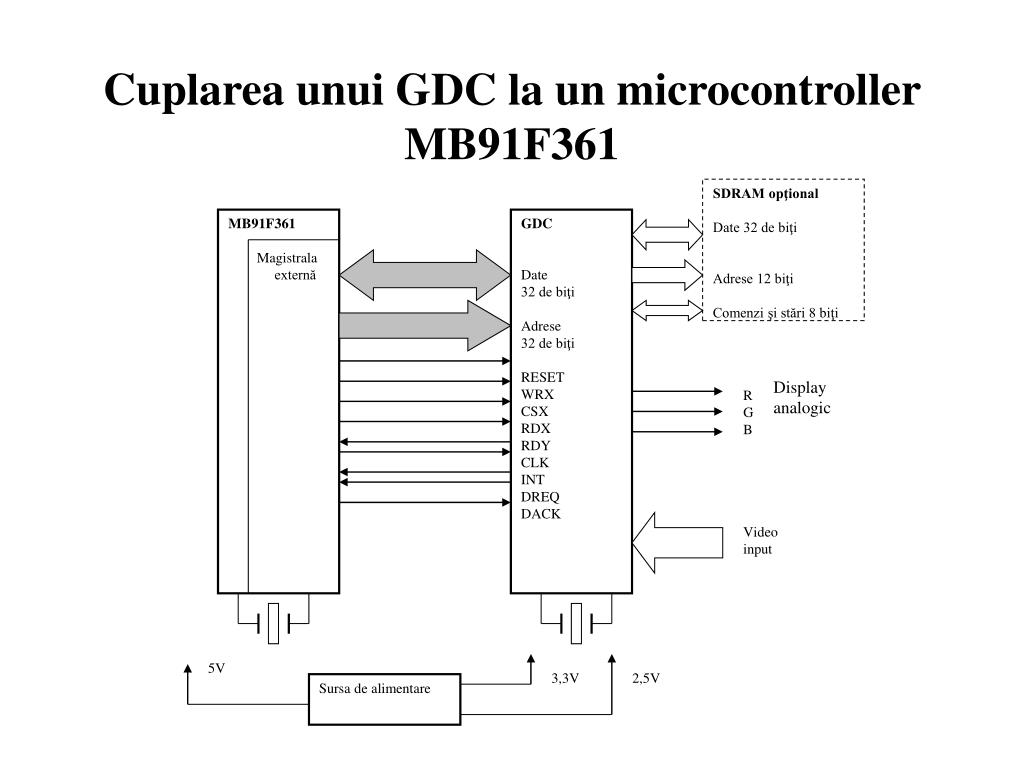 Cuplarea unui GDC la un microcontroller MB91F361

MB91F361

Magistrala externă

GDC

Date
32 de biţi

Adrese
32 de biţi

RESET
WRX
CSX
RDX
RDY
CLK
INT
DREQ
DACK

SDRAM opţional

Date 32 de biţi

Adrese 12 biţi

Comenzi şi stări 8 biţi

R
G
B

Display analogic

Video input

5V

Sursa de alimentare

3,3V

2,5V